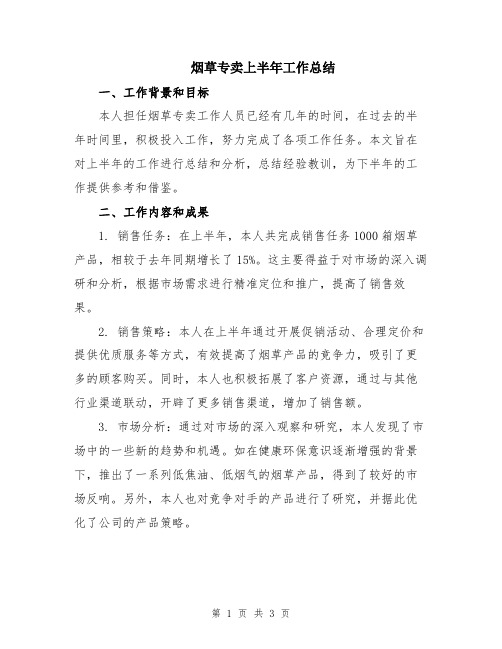 烟草专卖上半年工作总结

一、工作背景和目标

本人担任烟草专卖工作人员已经有几年的时间，在过去的半年时间里，积极投入工作，努力完成了各项工作任务。本文旨在对上半年的工作进行总结和分析，总结经验教训，为下半年的工作提供参考和借鉴。

二、工作内容和成果

1. 销售任务：在上半年，本人共完成销售任务 1000 箱烟草产品，相较于去年同期增长了 15%。这主要得益于对市场的深入调研和分析，根据市场需求进行精准定位和推广，提高了销售效果。

2. 销售策略：本人在上半年通过开展促销活动、合理定价和提供优质服务等方式，有效提高了烟草产品的竞争力，吸引了更多的顾客购买。同时，本人也积极拓展了客户资源，通过与其他行业渠道联动，开辟了更多销售渠道，增加了销售额。

3. 市场分析：通过对市场的深入观察和研究，本人发现了市场中的一些新的趋势和机遇。如在健康环保意识逐渐增强的背景下，推出了一系列低焦油、低烟气的烟草产品，得到了较好的市场反响。另外，本人也对竞争对手的产品进行了研究，并据此优化了公司的产品策略。

第 1 页 共 3 页